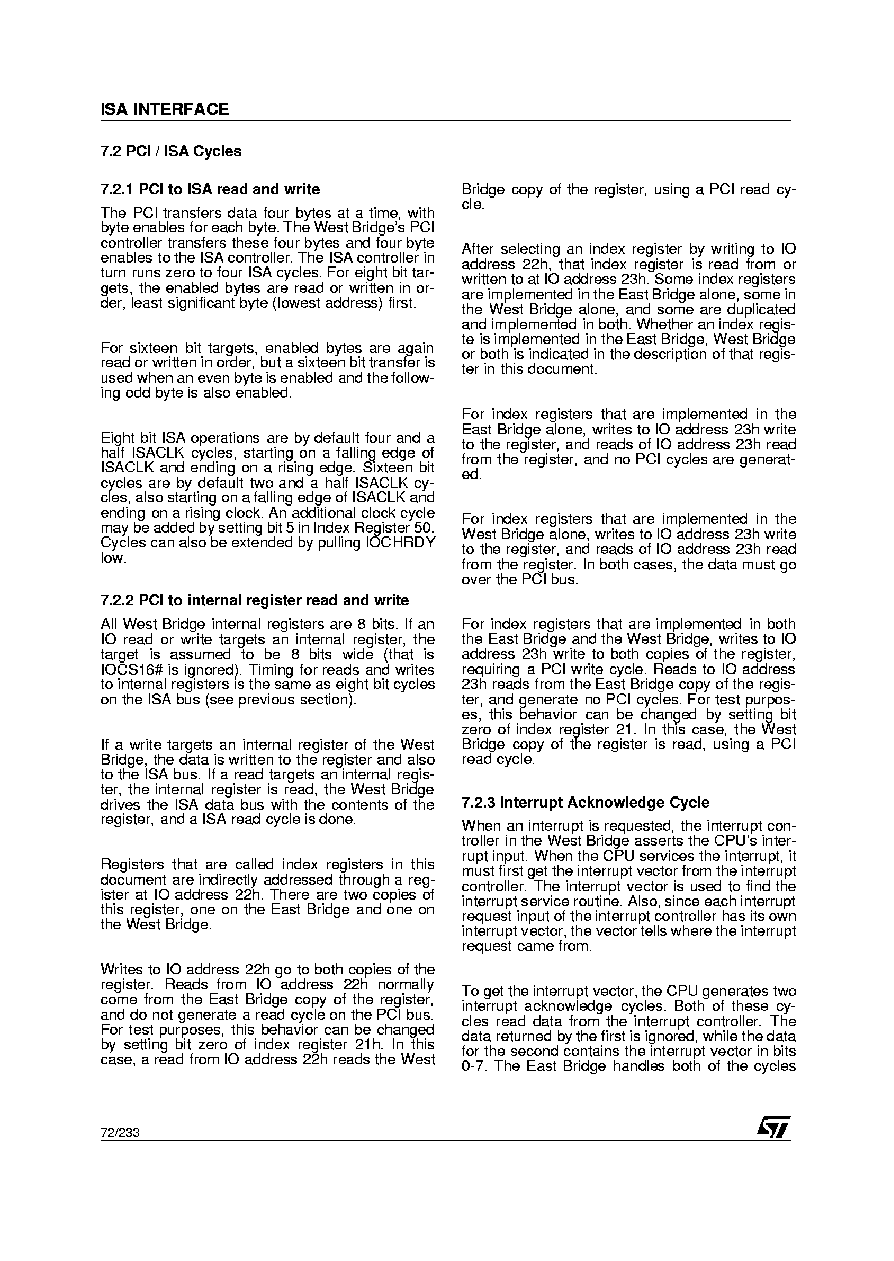 ISA INTERFACE

7.2 PCI / ISA Cycles

7.2.1 PCI to ISA read and write

The PCI transfers data four bytes at a time, with byte enables for each byte. The West Bridge's PCI controller transfers these four bytes and four byte enables to the ISA controller. The ISA controller in turn runs zero to four ISA cycles. For eight bit targets, the enabled bytes are read or written in order, least significant byte (lowest address) first.

For sixteen bit targets, enabled bytes are again read or written in order, but a sixteen bit transfer is used when an even byte is enabled and the following odd byte is also enabled.

Eight bit ISA operations are by default four and a half ISACLK cycles, starting on a falling edge of ISACLK and ending on a rising edge. Sixteen bit cycles are by default two and a half ISACLK cycles, also starting on a falling edge of ISACLK and ending on a rising clock. An additional clock cycle may be added by setting bit 5 in Index Register 50. Cycles can also be extended by pulling IOCHRDY low.

7.2.2 PCI to internal register read and write

All West Bridge internal registers are 8 bits. If an IO read or write targets an internal register, the target is assumed to be 8 bits wide (that is IOCS16# is ignored). Timing for reads and writes to internal registers is the same as eight bit cycles on the ISA bus (see previous section).

If a write targets an internal register of the West Bridge, the data is written to the register and also to the ISA bus. If a read targets an internal register, the internal register is read, the West Bridge drives the ISA data bus with the contents of the register, and a ISA read cycle is done.

Registers that are called index registers in this document are indirectly addressed through a register at IO address 22h. There are two copies of this register, one on the East Bridge and one on the West Bridge.

Writes to IO address 22h go to both copies of the register. Reads from IO address 22h normally come from the East Bridge copy of the register, and do not generate a read cycle on the PCI bus. For test purposes, this behavior can be changed by setting bit zero of index register 21h. In this case, a read from IO address 22h reads the West Bridge copy of the register, using a PCI read cycle.

After selecting an index register by writing to IO address 22h, that index register is read from or written to at IO address 23h. Some index registers are implemented in the East Bridge alone, some in the West Bridge alone, and some are duplicated and implemented in both. Whether an index register is implemented in the East Bridge, West Bridge or both is indicated in the description of that register in this document.

For index registers that are implemented in the East Bridge alone, writes to IO address 23h write to the register, and reads of IO address 23h read from the register, and no PCI cycles are generated.

For index registers that are implemented in the West Bridge alone, writes to IO address 23h write to the register, and reads of IO address 23h read from the register. In both cases, the data must go over the PCI bus.

For index registers that are implemented in both the East Bridge and the West Bridge, writes to IO address 23h write to both copies of the register, requiring a PCI write cycle. Reads to IO address 23h reads from the East Bridge copy of the register, and generate no PCI cycles. For test purposes, this behavior can be changed by setting bit zero of index register 21. In this case, the West Bridge copy of the register is read, using a PCI read cycle.

7.2.3 Interrupt Acknowledge Cycle

When an interrupt is requested, the interrupt controller in the West Bridge asserts the CPU's interrupt input. When the CPU services the interrupt, it must first get the interrupt vector from the interrupt controller. The interrupt vector is used to find the interrupt service routine. Also, since each interrupt request input of the interrupt controller has its own interrupt vector, the vector tells where the interrupt request came from.

To get the interrupt vector, the CPU generates two interrupt acknowledge cycles. Both of these cycles read data from the interrupt controller. The data returned by the first is ignored, while the data for the second contains the interrupt vector in bits 0-7. The East Bridge handles both of the cycles

72/233

ST